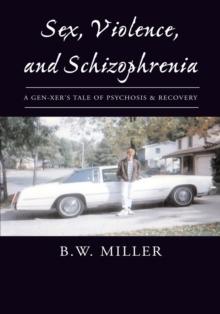 Sex, Violence, and Schizophrenia

A GEN-XER'S TALE OF PSYCHOSIS & RECOVERY

B.W. MILLER